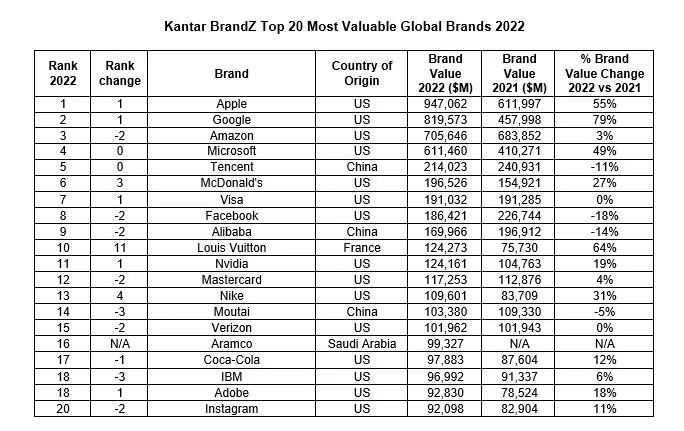 Kantar BrandZ Top 20 Most Valuable Global Brands 2022

| Rank 2022 | Rank change | Brand | Country of Origin | Brand Value 2022 ($M) | Brand Value 2021 ($M) | % Brand Value Change 2022 vs 2021 |
|---|---|---|---|---|---|---|
| 1 | 1 | Apple | US | 947,062 | 611,997 | 55% |
| 2 | 1 | Google | US | 819,573 | 457,998 | 79% |
| 3 | -2 | Amazon | US | 705,646 | 683,852 | 3% |
| 4 | 0 | Microsoft | US | 611,460 | 410,271 | 49% |
| 5 | 0 | Tencent | China | 214,023 | 240,931 | -11% |
| 6 | 3 | McDonald's | US | 196,526 | 154,921 | 27% |
| 7 | 1 | Visa | US | 191,032 | 191,285 | 0% |
| 8 | -2 | Facebook | US | 186,421 | 226,744 | -18% |
| 9 | -2 | Alibaba | China | 169,966 | 196,912 | -14% |
| 10 | 11 | Louis Vuitton | France | 124,273 | 75,730 | 64% |
| 11 | 1 | Nvidia | US | 124,161 | 104,763 | 19% |
| 12 | -2 | Mastercard | US | 117,253 | 112,876 | 4% |
| 13 | 4 | Nike | US | 109,601 | 83,709 | 31% |
| 14 | -3 | Moutai | China | 103,380 | 109,330 | -5% |
| 15 | -2 | Verizon | US | 101,962 | 101,943 | 0% |
| 16 | N/A | Aramco | Saudi Arabia | 99,327 | N/A | N/A |
| 17 | -1 | Coca-Cola | US | 97,883 | 87,604 | 12% |
| 18 | -3 | IBM | US | 96,992 | 91,337 | 6% |
| 18 | 1 | Adobe | US | 92,830 | 78,524 | 18% |
| 20 | -2 | Instagram | US | 92,098 | 82,904 | 11% |